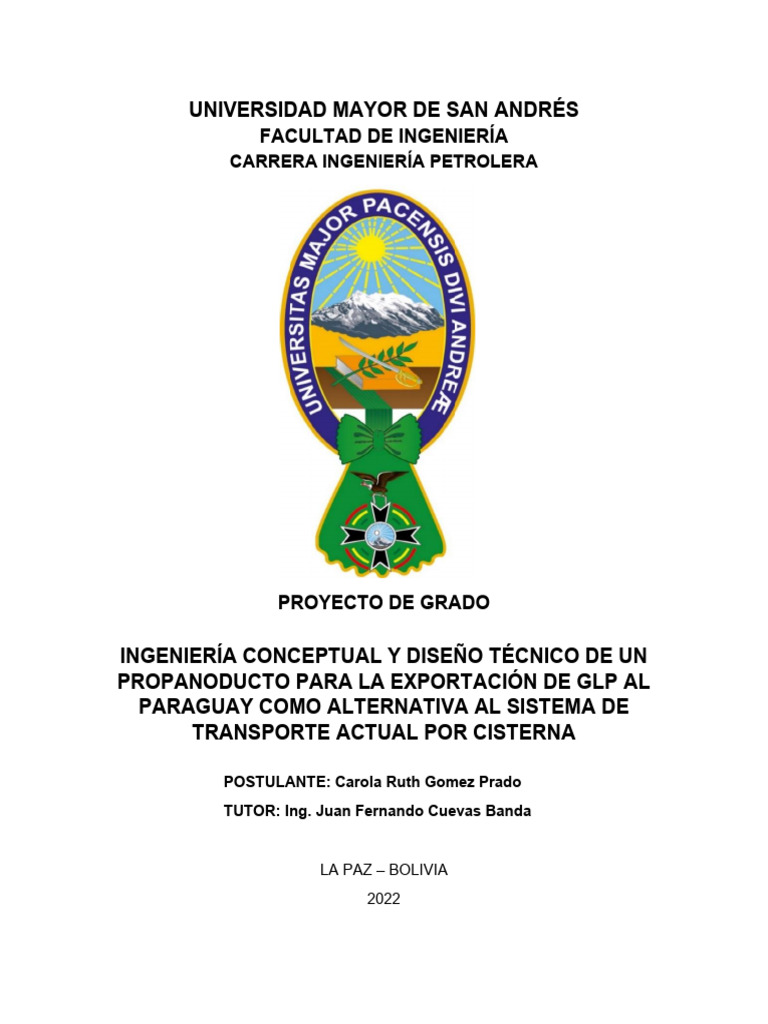 UNIVERSIDAD MAYOR DE SAN ANDRÉS
FACULTAD DE INGENIERÍA
CARRERA INGENIERÍA PETROLERA

UNIVERSITAS MAJOR PACENSIS DIVI ANDREÆ

PROYECTO DE GRADO

INGENIERÍA CONCEPTUAL Y DISEÑO TÉCNICO DE UN PROPANODUCTO PARA LA EXPORTACIÓN DE GLP AL PARAGUAY COMO ALTERNATIVA AL SISTEMA DE TRANSPORTE ACTUAL POR CISTERNA

POSTULANTE: Carola Ruth Gomez Prado

TUTOR: Ing. Juan Fernando Cuevas Banda

LA PAZ – BOLIVIA

2022